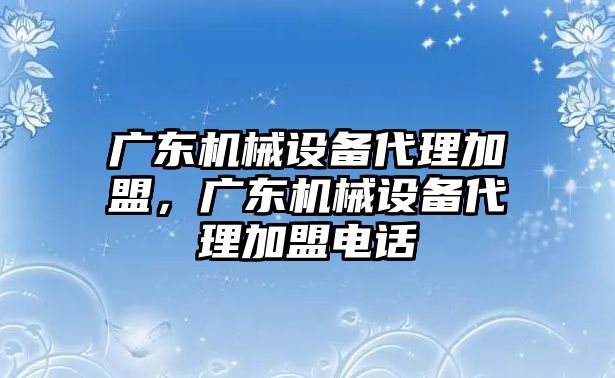 广东机械设备代理加盟，广东机械设备代理加盟电话